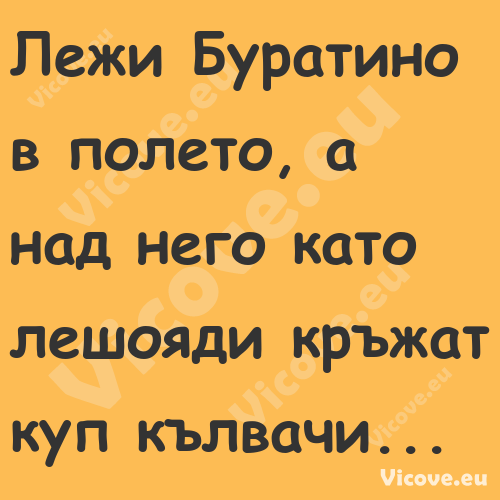 Лежи Буратино в полето, а над него като лешояди кръжат куп кълвачи...

Vicove.eu